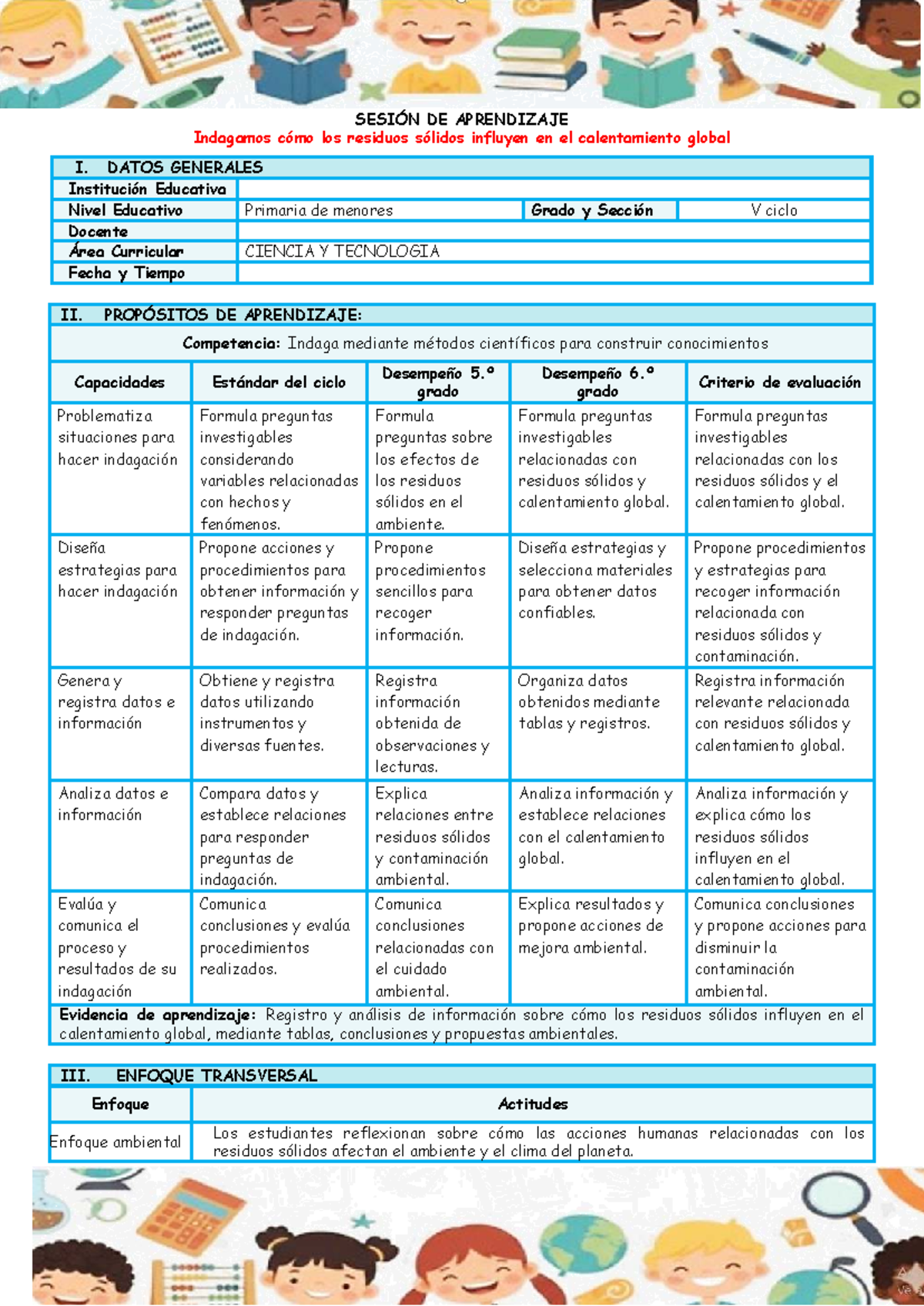 SESIÓN DE APRENDIZAJE
Indagamos cómo los residuos sólidos influyen en el calentamiento global

I. DATOS GENERALES
Institución Educativa
Nivel Educativo Primaria de menores Grado y Sección V ciclo
Docente
Área Curricular CIENCIA Y TECNOLOGIA
Fecha y Tiempo

II. PROPÓSITOS DE APRENDIZAJE:
Competencia: Indaga mediante métodos científicos para construir conocimientos

| Capacidades | Estándar del ciclo | Desempeño 5.° grado | Desempeño 6.° grado | Criterio de evaluación |
|---|---|---|---|---|
| Problematiza situaciones para hacer indagación | Formula preguntas investigables considerando variables relacionadas con hechos y fenómenos. | Formula preguntas sobre los efectos de los residuos sólidos en el ambiente. | Formula preguntas investigables relacionadas con residuos sólidos y calentamiento global. | Formula preguntas investigables relacionadas con los residuos sólidos y el calentamiento global. |
| Diseña estrategias para hacer indagación | Propone acciones y procedimientos para obtener información y responder preguntas de indagación. | Propone procedimientos sencillos para recoger información. | Diseña estrategias y selecciona materiales para obtener datos confiables. | Propone procedimientos y estrategias para recoger información relacionada con residuos sólidos y contaminación. |
| Genera y registra datos e información | Obtiene y registra datos utilizando instrumentos y diversas fuentes. | Registra información obtenida de observaciones y lecturas. | Organiza datos obtenidos mediante tablas y registros. | Registra información relevante relacionada con residuos sólidos y calentamiento global. |
| Analiza datos e información | Compara datos y establece relaciones para responder preguntas de indagación. | Explica relaciones entre residuos sólidos y contaminación ambiental. | Analiza información y establece relaciones con el calentamiento global. | Analiza información y explica cómo los residuos sólidos influyen en el calentamiento global. |
| Evalúa y comunica el proceso y resultados de su indagación | Comunica conclusiones y evalúa procedimientos realizados. | Comunica conclusiones relacionadas con el cuidado ambiental. | Explica resultados y propone acciones de mejora ambiental. | Comunica conclusiones y propone acciones para disminuir la contaminación ambiental. |

Evidencia de aprendizaje: Registro y análisis de información sobre cómo los residuos sólidos influyen en el calentamiento global, mediante tablas, conclusiones y propuestas ambientales.

III. ENFOQUE TRANSVERSAL

| Enfoque | Actitudes |
|---|---|
| Enfoque ambiental | Los estudiantes reflexionan sobre cómo las acciones humanas relacionadas con los residuos sólidos afectan el ambiente y el clima del planeta. |